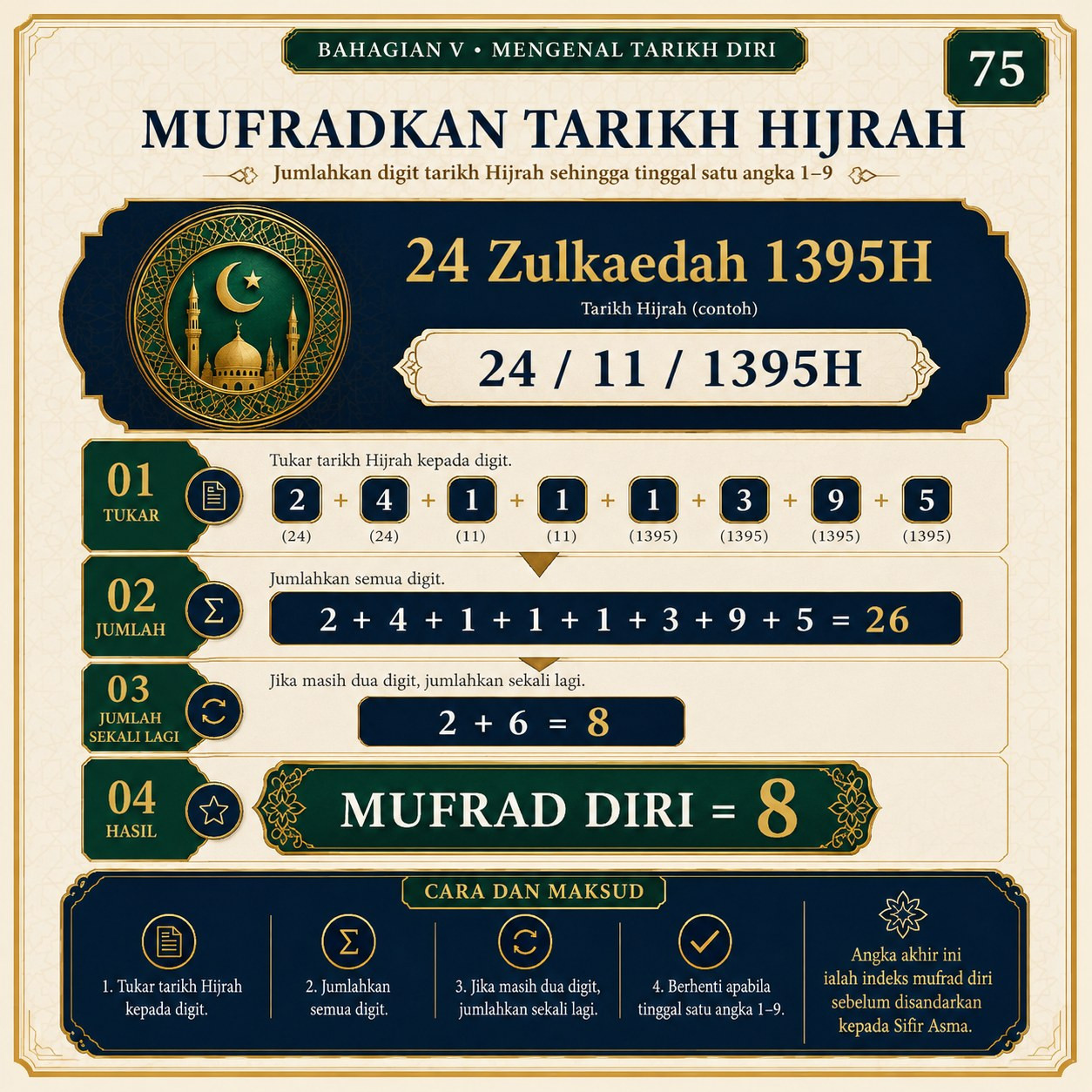 BAHAGIAN V • MENGENAL TARIKH DIRI

75

MUFRADKAN TARIKH HIJRAH

Jumlahkan digit tarikh Hijrah sehingga tinggal satu angka 1–9

24 Zulkaedah 1395H

Tarikh Hijrah (contoh)

24 / 11 / 1395H

01 TUKAR

Tukar tarikh Hijrah kepada digit.

2 + 4 + 1 + 1 + 1 + 3 + 9 + 5
(24) (24) (11) (11) (1395) (1395) (1395) (1395)

02 JUMLAH

Jumlahkan semua digit.

2 + 4 + 1 + 1 + 1 + 3 + 9 + 5 = 26

03 JUMLAH SEKALI LAGI

Jika masih dua digit, jumlahkan sekali lagi.

2 + 6 = 8

04 HASIL

MUFRAD DIRI = 8

CARA DAN MAKSUD

1. Tukar tarikh Hijrah kepada digit.

2. Jumlahkan semua digit.

3. Jika masih dua digit, jumlahkan sekali lagi.

4. Berhenti apabila tinggal satu angka 1–9.

Angka akhir ini ialah indeks mufrad diri sebelum disandarkan kepada Sifir Asma.